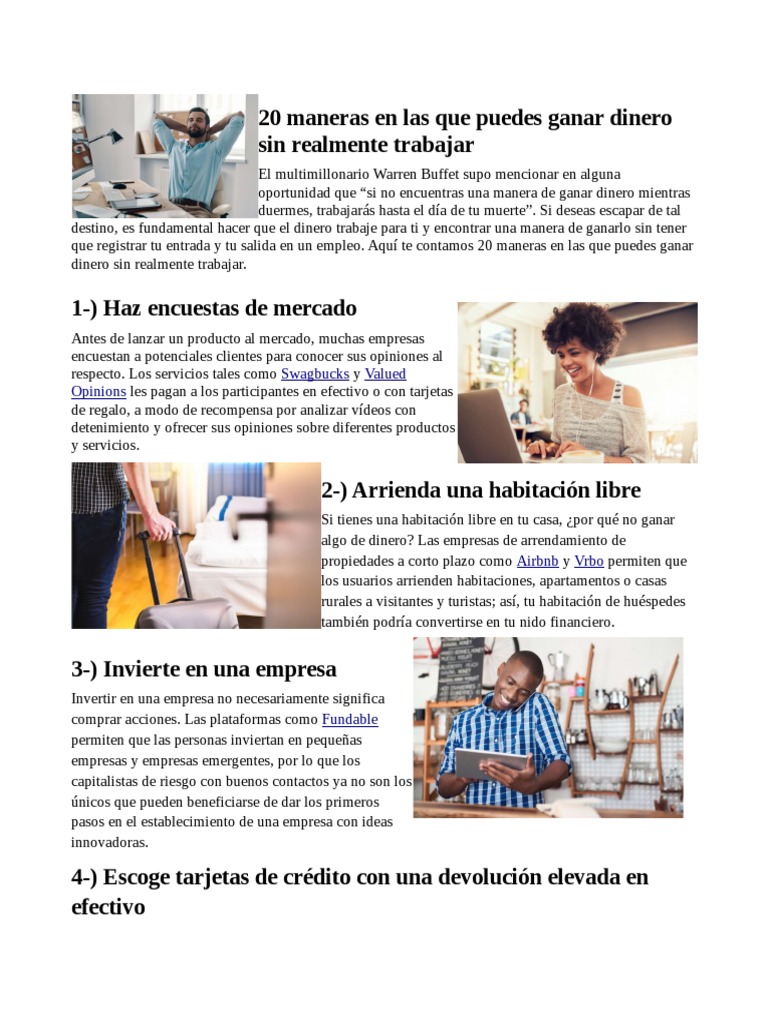 20 maneras en las que puedes ganar dinero sin realmente trabajar

El multimillonario Warren Buffet supo mencionar en alguna oportunidad que "si no encuentras una manera de ganar dinero mientras duermes, trabajarás hasta el día de tu muerte". Si deseas escapar de tal destino, es fundamental hacer que el dinero trabaje para ti y encontrar una manera de ganarlo sin tener que registrar tu entrada y tu salida en un empleo. Aquí te contamos 20 maneras en las que puedes ganar dinero sin realmente trabajar.

1-) Haz encuestas de mercado

Antes de lanzar un producto al mercado, muchas empresas encuestan a potenciales clientes para conocer sus opiniones al respecto. Los servicios tales como Swagbucks y Valued Opinions les pagan a los participantes en efectivo o con tarjetas de regalo, a modo de recompensa por analizar vídeos con detenimiento y ofrecer sus opiniones sobre diferentes productos y servicios.

2-) Arrienda una habitación libre

Si tienes una habitación libre en tu casa, ¿por qué no ganar algo de dinero? Las empresas de arrendamiento de propiedades a corto plazo como Airbnb y Vrbo permiten que los usuarios arrienden habitaciones, apartamentos o casas rurales a visitantes y turistas; así, tu habitación de huéspedes también podría convertirse en tu nido financiero.

3-) Invierte en una empresa

Invertir en una empresa no necesariamente significa comprar acciones. Las plataformas como Fundable permiten que las personas inviertan en pequeñas empresas y empresas emergentes, por lo que los capitalistas de riesgo con buenos contactos ya no son los únicos que pueden beneficiarse de dar los primeros pasos en el establecimiento de una empresa con ideas innovadoras.

4-) Escoge tarjetas de crédito con una devolución elevada en efectivo